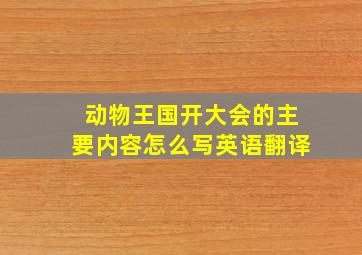 动物王国开大会的主要内容怎么写英语翻译